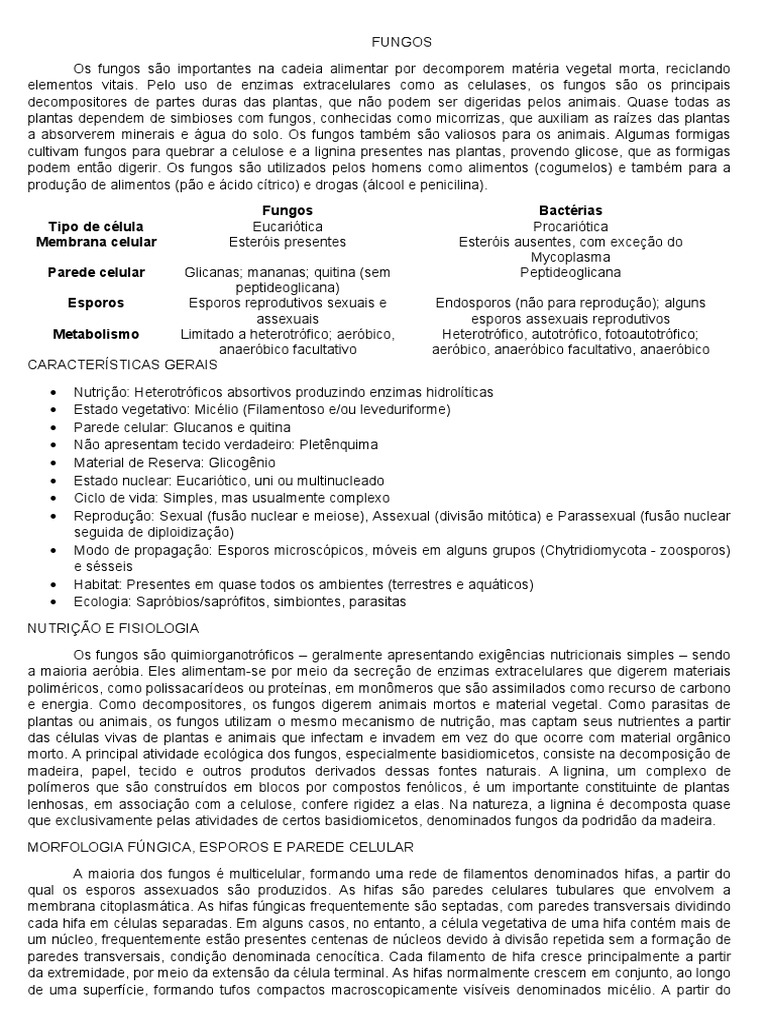 FUNGOS

Os fungos são importantes na cadeia alimentar por decomporem matéria vegetal morta, reciclando elementos vitais. Pelo uso de enzimas extracelulares como as celulases, os fungos são os principais decompositores de partes duras das plantas, que não podem ser digeridas pelos animais. Quase todas as plantas dependem de simbioses com fungos, conhecidas como micorrizas, que auxiliam as raízes das plantas a absorverem minerais e água do solo. Os fungos também são valiosos para os animais. Algumas formigas cultivam fungos para quebrar a celulose e a lignina presentes nas plantas, provendo glicose, que as formigas podem então digerir. Os fungos são utilizados pelos homens como alimentos (cogumelos) e também para a produção de alimentos (pão e ácido cítrico) e drogas (álcool e penicilina).

| | Fungos | Bactérias |
|---|---|---|
| Tipo de célula | Eucariótica | Procariótica |
| Membrana celular | Esteróis presentes | Esteróis ausentes, com exceção do Mycoplasma |
| Parede celular | Glicanas; mananas; quitina (sem peptideoglicana) | Peptideoglicana |
| Esporos | Esporos reprodutivos sexuais e assexuais | Endosporos (não para reprodução); alguns esporos assexuais reprodutivos |
| Metabolismo | Limitado a heterotrófico; aeróbico, anaeróbico facultativo | Heterotrófico, autotrófico, fotoautotrófico; aeróbico, anaeróbico facultativo, anaeróbico |

CARACTERÍSTICAS GERAIS

• Nutrição: Heterotróficos absortivos produzindo enzimas hidrolíticas
• Estado vegetativo: Micélio (Filamentoso e/ou leveduriforme)
• Parede celular: Glucanos e quitina
• Não apresentam tecido verdadeiro: Pletênquima
• Material de Reserva: Glicogênio
• Estado nuclear: Eucariótico, uni ou multinucleado
• Ciclo de vida: Simples, mas usualmente complexo
• Reprodução: Sexual (fusão nuclear e meiose), Assexual (divisão mitótica) e Parassexual (fusão nuclear seguida de diploidização)
• Modo de propagação: Esporos microscópicos, móveis em alguns grupos (Chytridiomycota - zoosporos) e sésseis
• Habitat: Presentes em quase todos os ambientes (terrestres e aquáticos)
• Ecologia: Sapróbios/saprófitos, simbiontes, parasitas

NUTRIÇÃO E FISIOLOGIA

Os fungos são quimiorganotróficos – geralmente apresentando exigências nutricionais simples – sendo a maioria aeróbia. Eles alimentam-se por meio da secreção de enzimas extracelulares que digerem materiais poliméricos, como polissacarídeos ou proteínas, em monômeros que são assimilados como recurso de carbono e energia. Como decompositores, os fungos digerem animais mortos e material vegetal. Como parasitas de plantas ou animais, os fungos utilizam o mesmo mecanismo de nutrição, mas captam seus nutrientes a partir das células vivas de plantas e animais que infectam e invadem em vez do que ocorre com material orgânico morto. A principal atividade ecológica dos fungos, especialmente basidiomicetos, consiste na decomposição de madeira, papel, tecido e outros produtos derivados dessas fontes naturais. A lignina, um complexo de polímeros que são construídos em blocos por compostos fenólicos, é um importante constituinte de plantas lenhosas, em associação com a celulose, confere rigidez a elas. Na natureza, a lignina é decomposta quase que exclusivamente pelas atividades de certos basidiomicetos, denominados fungos da podridão da madeira.

MORFOLOGIA FÚNGICA, ESPOROS E PAREDE CELULAR

A maioria dos fungos é multicelular, formando uma rede de filamentos denominados hifas, a partir do qual os esporos assexuados são produzidos. As hifas são paredes celulares tubulares que envolvem a membrana citoplasmática. As hifas fúngicas frequentemente são septadas, com paredes transversais dividindo cada hifa em células separadas. Em alguns casos, no entanto, a célula vegetativa de uma hifa contém mais de um núcleo, frequentemente estão presentes centenas de núcleos devido à divisão repetida sem a formação de paredes transversais, condição denominada cenocítica. Cada filamento de hifa cresce principalmente a partir da extremidade, por meio da extensão da célula terminal. As hifas normalmente crescem em conjunto, ao longo de uma superfície, formando tufos compactos macroscopicamente visíveis denominados micélio. A partir do